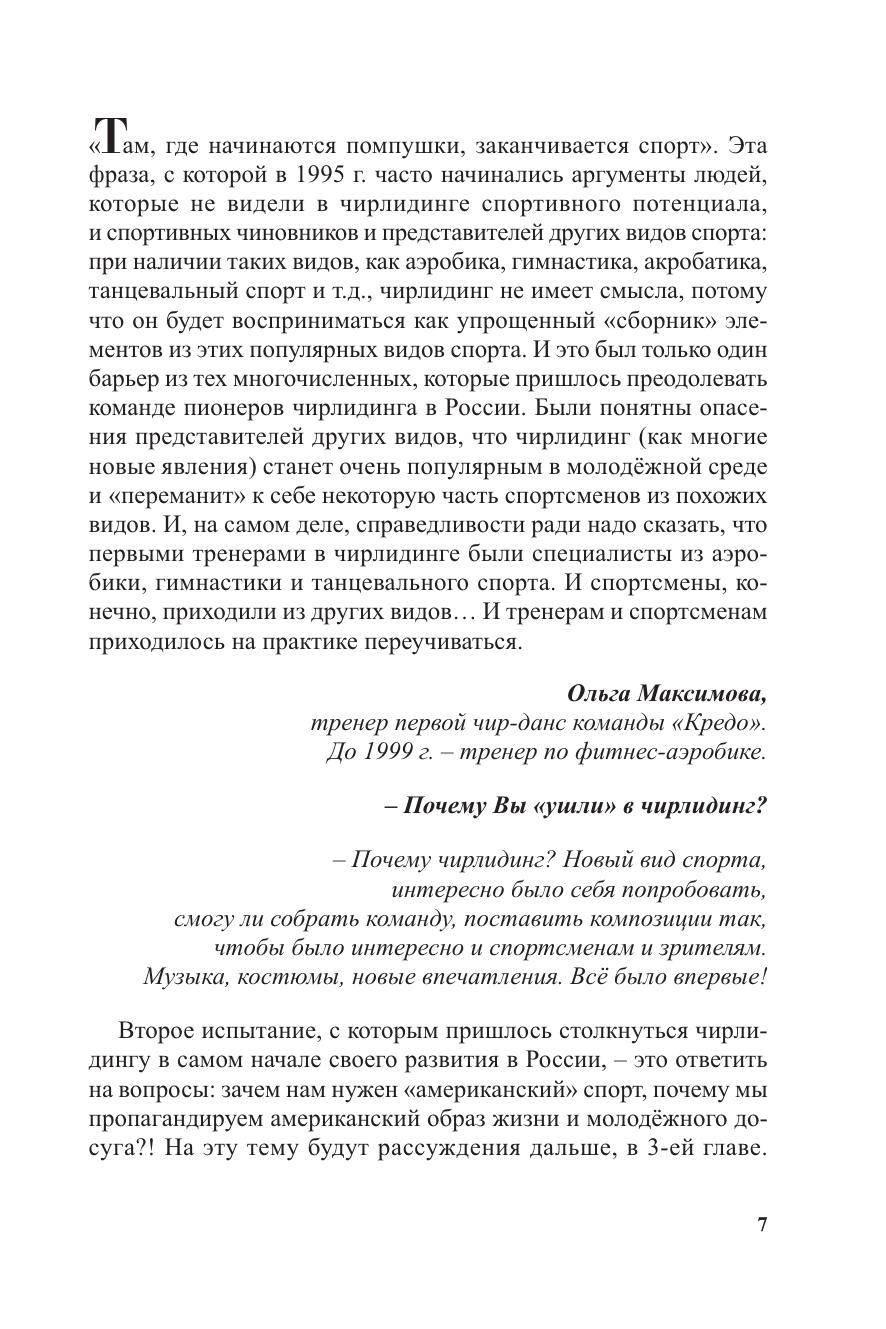 «Там, где начинаются помпушки, заканчивается спорт». Эта фраза, с которой в 1995 г. часто начинались аргументы людей, которые не видели в чирлидинге спортивного потенциала, и спортивных чиновников и представителей других видов спорта: при наличии таких видов, как аэробика, гимнастика, акробатика, танцевальный спорт и т.д., чирлидинг не имеет смысла, потому что он будет восприниматься как упрощенный «сборник» элементов из этих популярных видов спорта. И это был только один барьер из тех многочисленных, которые пришлось преодолевать команде пионеров чирлидинга в России. Были понятны опасения представителей других видов, что чирлидинг (как многие новые явления) станет очень популярным в молодёжной среде и «переманит» к себе некоторую часть спортсменов из похожих видов. И, на самом деле, справедливости ради надо сказать, что первыми тренерами в чирлидинге были специалисты из аэробики, гимнастики и танцевального спорта. И спортсмены, конечно, приходили из других видов… И тренерам и спортсменам приходилось на практике переучиваться.

Ольга Максимова,
тренер первой чир-данс команды «Кредо».
До 1999 г. – тренер по фитнес-аэробике.

– Почему Вы «ушли» в чирлидинг?

– Почему чирлидинг? Новый вид спорта, интересно было себя попробовать, смогу ли собрать команду, поставить композиции так, чтобы было интересно и спортсменам и зрителям. Музыка, костюмы, новые впечатления. Всё было впервые!

Второе испытание, с которым пришлось столкнуться чирлидингу в самом начале своего развития в России, – это ответить на вопросы: зачем нам нужен «американский» спорт, почему мы пропагандируем американский образ жизни и молодёжного досуга?! На эту тему будут рассуждения дальше, в 3-ей главе.

7